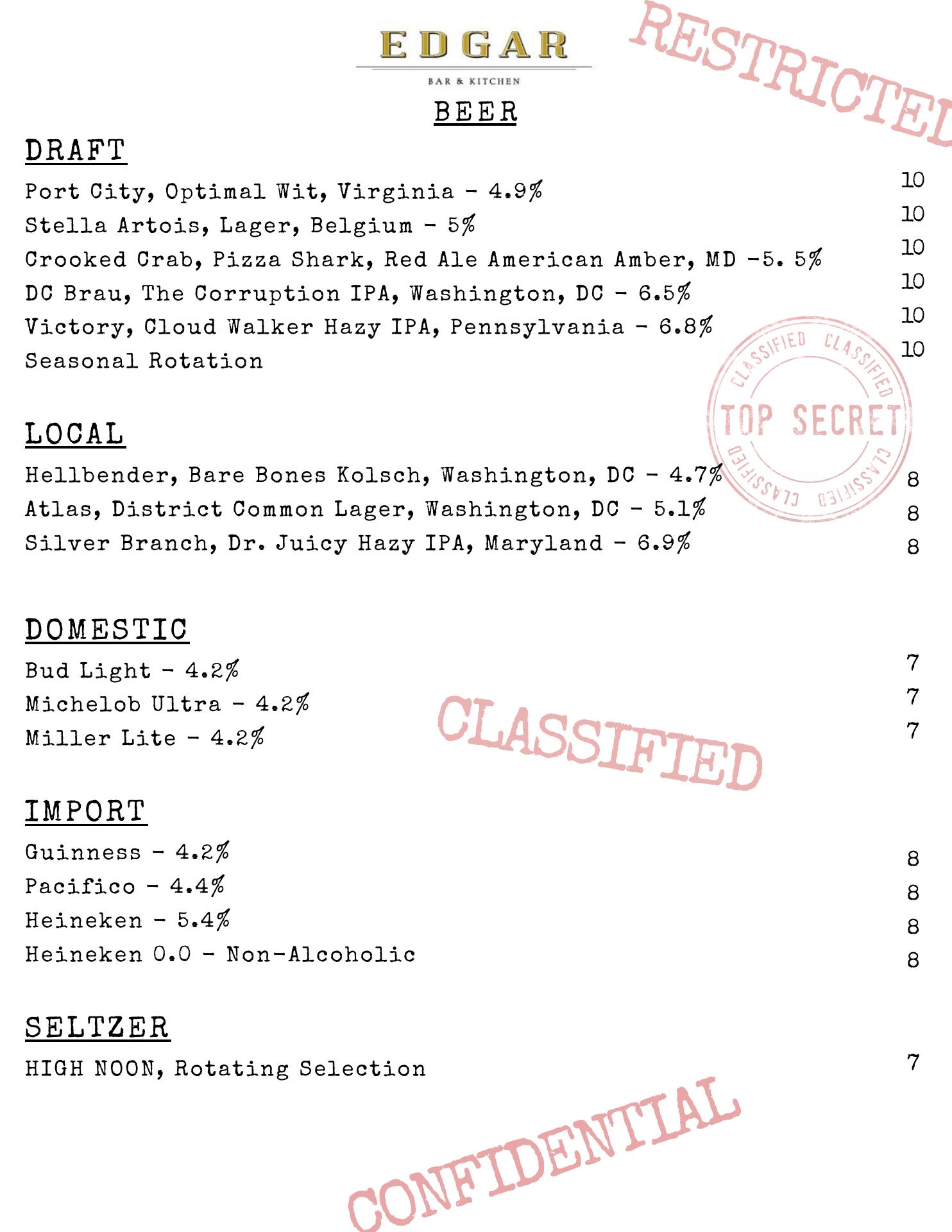 EDGAR
BAR & KITCHEN

RESTRICTED

BEER

DRAFT

Port City, Optimal Wit, Virginia - 4.9% 10
Stella Artois, Lager, Belgium - 5% 10
Crooked Crab, Pizza Shark, Red Ale American Amber, MD -5. 5% 10
DC Brau, The Corruption IPA, Washington, DC - 6.5% 10
Victory, Cloud Walker Hazy IPA, Pennsylvania - 6.8% 10
Seasonal Rotation 10

CLASSIFIED CLASSIFIED
TOP SECRET
CLASSIFIED CLASSIFIED

LOCAL

Hellbender, Bare Bones Kolsch, Washington, DC - 4.7% 8
Atlas, District Common Lager, Washington, DC - 5.1% 8
Silver Branch, Dr. Juicy Hazy IPA, Maryland - 6.9% 8

DOMESTIC

Bud Light - 4.2% 7
Michelob Ultra - 4.2% 7
Miller Lite - 4.2% 7

CLASSIFIED

IMPORT

Guinness - 4.2% 8
Pacifico - 4.4% 8
Heineken - 5.4% 8
Heineken 0.0 - Non-Alcoholic 8

SELTZER

HIGH NOON, Rotating Selection 7

CONFIDENTIAL